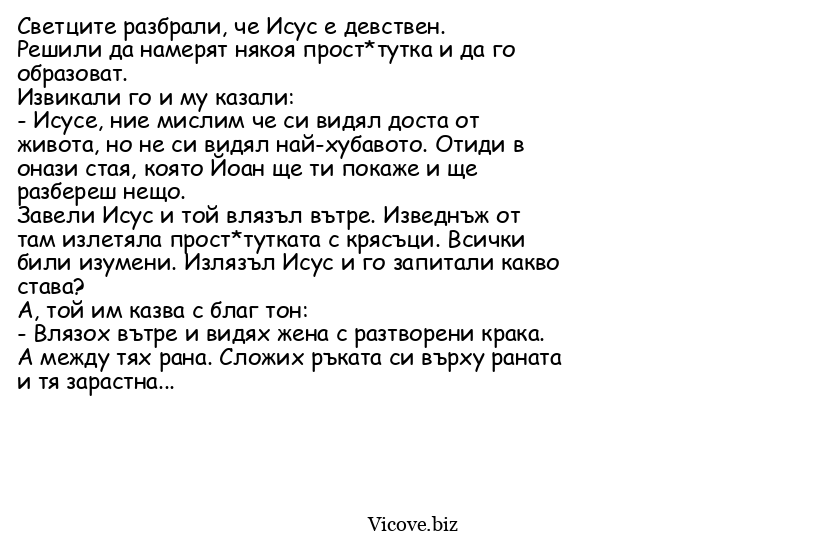 Светците разбрали, че Исус е девствен.
Решили да намерят някоя прост*тутка и да го образоват.
Извикали го и му казали:
- Исусе, ние мислим че си видял доста от живота, но не си видял най-хубавото. Отиди в онази стая, която Йоан ще ти покаже и ще разбереш нещо.
Завели Исус и той влязъл вътре. Изведнъж от там излетяла прост*тутката с крясъци. Всички били изумени. Излязъл Исус и го запитали какво става?
А, той им казва с благ тон:
- Влязох вътре и видях жена с разтворени крака. А между тях рана. Сложих ръката си върху раната и тя зарастна...

Vicove.biz